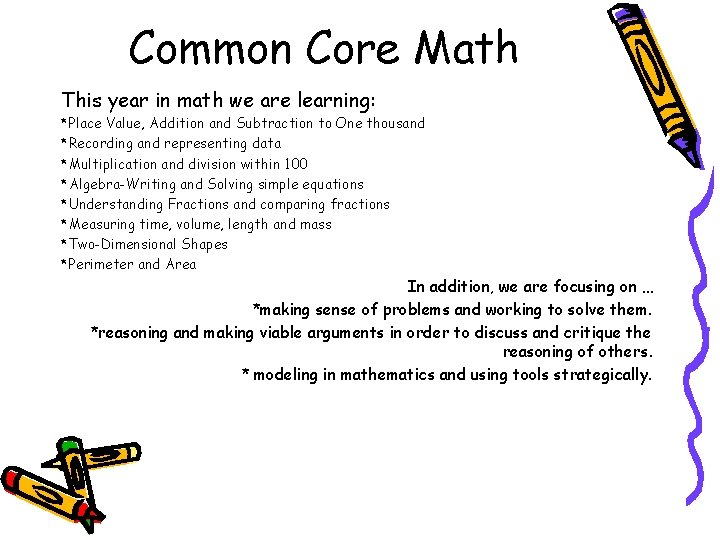 Common Core Math

This year in math we are learning:
*Place Value, Addition and Subtraction to One thousand
*Recording and representing data
*Multiplication and division within 100
*Algebra-Writing and Solving simple equations
*Understanding Fractions and comparing fractions
*Measuring time, volume, length and mass
*Two-Dimensional Shapes
*Perimeter and Area

In addition, we are focusing on ...
*making sense of problems and working to solve them.
*reasoning and making viable arguments in order to discuss and critique the reasoning of others.
* modeling in mathematics and using tools strategically.